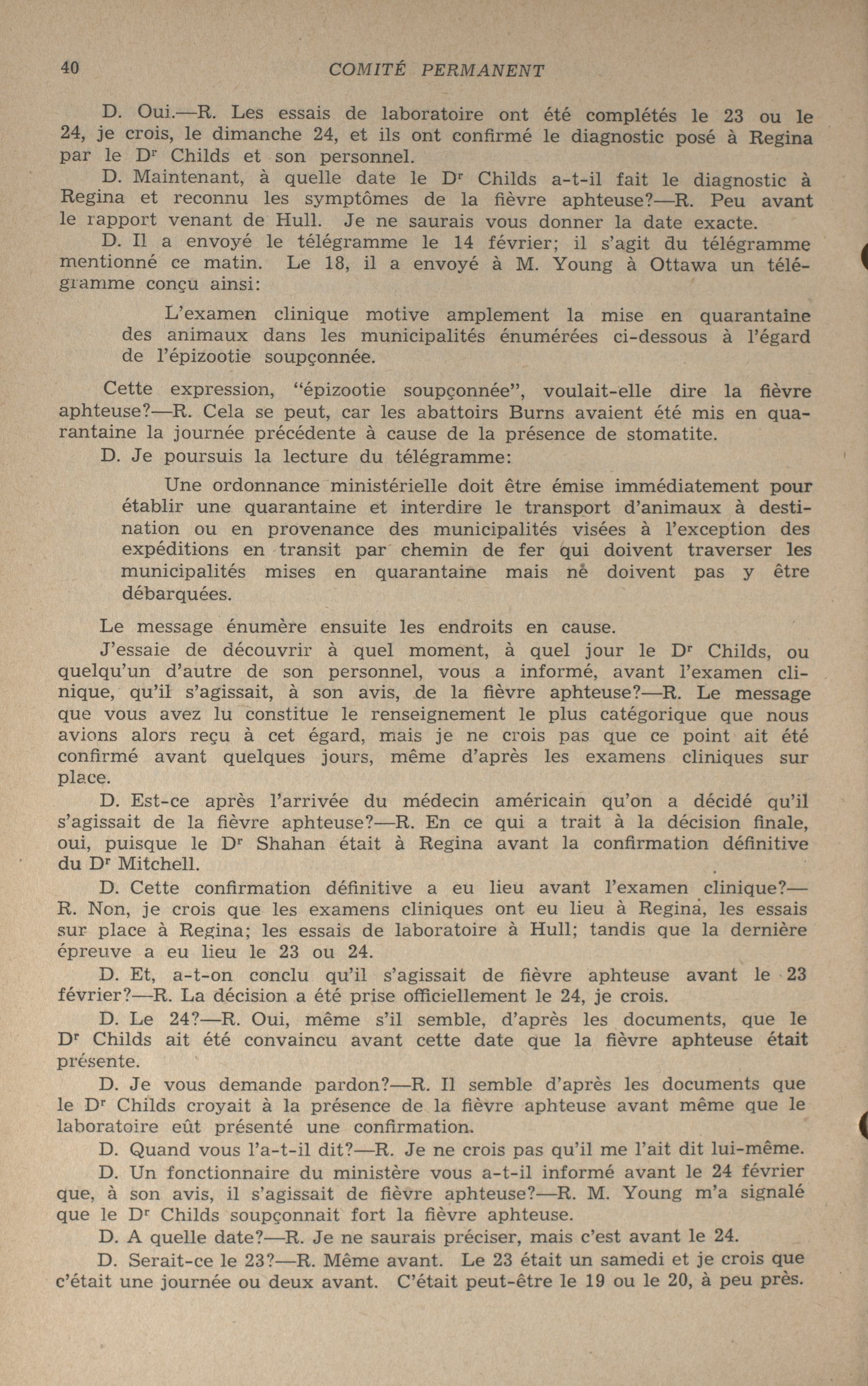 40 COMITÉ PERMANENT

D. Oui.—R. Les essais de laboratoire ont été complétés le 23 ou le 24, je crois, le dimanche 24, et ils ont confirmé le diagnostic posé à Regina par le Dr Childs et son personnel.

D. Maintenant, à quelle date le Dr Childs a-t-il fait le diagnostic à Regina et reconnu les symptômes de la fièvre aphteuse?—R. Peu avant le rapport venant de Hull. Je ne saurais vous donner la date exacte.

D. Il a envoyé le télégramme le 14 février; il s'agit du télégramme mentionné ce matin. Le 18, il a envoyé à M. Young à Ottawa un télégramme conçu ainsi:

L'examen clinique motive amplement la mise en quarantaine des animaux dans les municipalités énumérées ci-dessous à l'égard de l'épizootie soupçonnée.

Cette expression, "épizootie soupçonnée", voulait-elle dire la fièvre aphteuse?—R. Cela se peut, car les abattoirs Burns avaient été mis en quarantaine la journée précédente à cause de la présence de stomatite.

D. Je poursuis la lecture du télégramme:

Une ordonnance ministérielle doit être émise immédiatement pour établir une quarantaine et interdire le transport d'animaux à destination ou en provenance des municipalités visées à l'exception des expéditions en transit par chemin de fer qui doivent traverser les municipalités mises en quarantaine mais ne doivent pas y être débarquées.

Le message énumère ensuite les endroits en cause.

J'essaie de découvrir à quel moment, à quel jour le Dr Childs, ou quelqu'un d'autre de son personnel, vous a informé, avant l'examen clinique, qu'il s'agissait, à son avis, de la fièvre aphteuse?—R. Le message que vous avez lu constitue le renseignement le plus catégorique que nous avions alors reçu à cet égard, mais je ne crois pas que ce point ait été confirmé avant quelques jours, même d'après les examens cliniques sur place.

D. Est-ce après l'arrivée du médecin américain qu'on a décidé qu'il s'agissait de la fièvre aphteuse?—R. En ce qui a trait à la décision finale, oui, puisque le Dr Shahan était à Regina avant la confirmation définitive du Dr Mitchell.

D. Cette confirmation définitive a eu lieu avant l'examen clinique?—R. Non, je crois que les examens cliniques ont eu lieu à Regina, les essais sur place à Regina; les essais de laboratoire à Hull; tandis que la dernière épreuve a eu lieu le 23 ou 24.

D. Et, a-t-on conclu qu'il s'agissait de fièvre aphteuse avant le 23 février?—R. La décision a été prise officiellement le 24, je crois.

D. Le 24?—R. Oui, même s'il semble, d'après les documents, que le Dr Childs ait été convaincu avant cette date que la fièvre aphteuse était présente.

D. Je vous demande pardon?—R. Il semble d'après les documents que le Dr Childs croyait à la présence de la fièvre aphteuse avant même que le laboratoire eût présenté une confirmation.

D. Quand vous l'a-t-il dit?—R. Je ne crois pas qu'il me l'ait dit lui-même.

D. Un fonctionnaire du ministère vous a-t-il informé avant le 24 février que, à son avis, il s'agissait de fièvre aphteuse?—R. M. Young m'a signalé que le Dr Childs soupçonnait fort la fièvre aphteuse.

D. A quelle date?—R. Je ne saurais préciser, mais c'est avant le 24.

D. Serait-ce le 23?—R. Même avant. Le 23 était un samedi et je crois que c'était une journée ou deux avant. C'était peut-être le 19 ou le 20, à peu près.